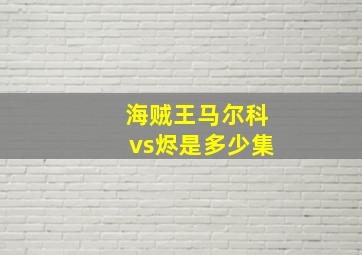 海贼王马尔科
vs烬是多少集